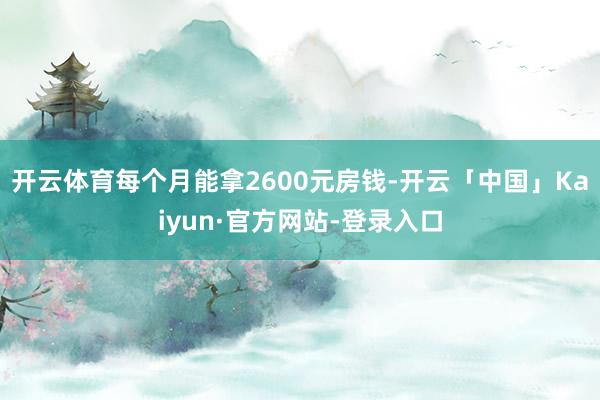 开云体育每个月能拿2600元房钱-开云「中国」Kaiyun·官方网站-登录入口